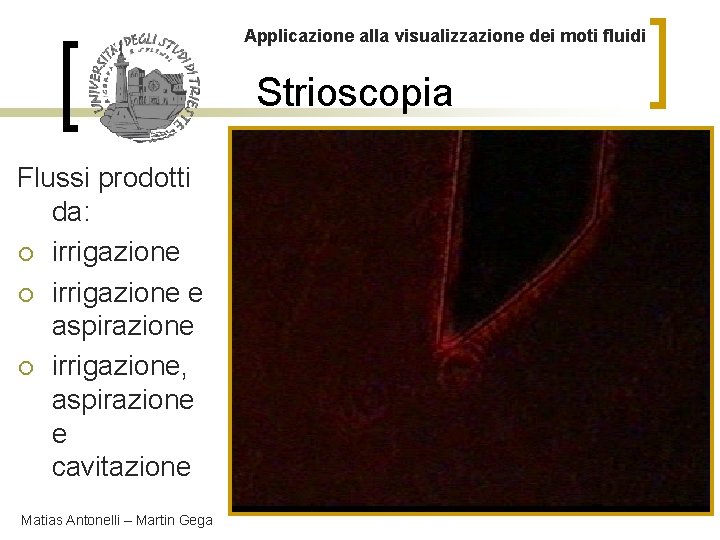 UNIVERSITA' DEGLI STUDI DI TRIESTE

Applicazione alla visualizzazione dei moti fluidi

Strioscopia

Flussi prodotti da:
○ irrigazione
○ irrigazione e aspirazione
○ irrigazione, aspirazione e cavitazione

Matias Antonelli – Martin Gega